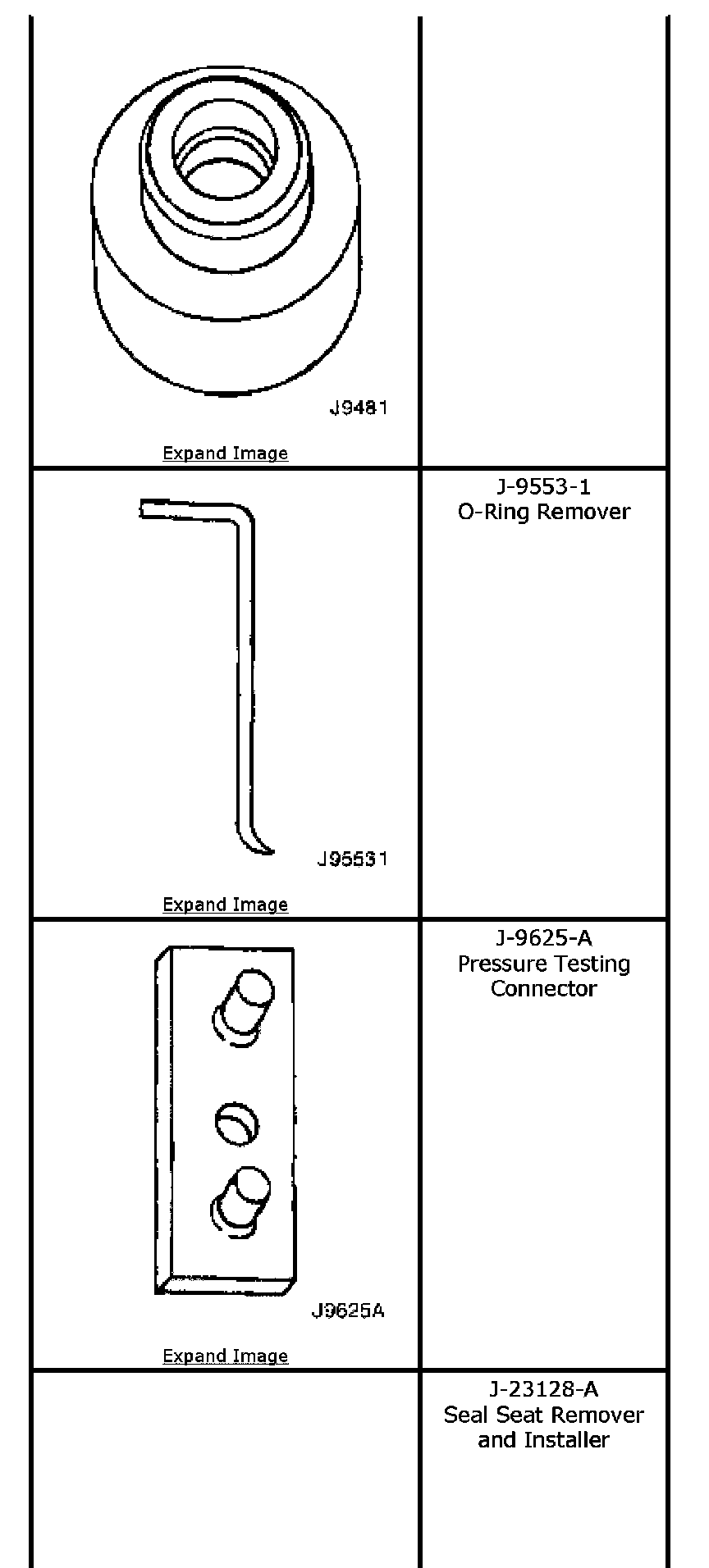 | | |
|---|---|
| J9481 Expand Image | |
| J95531 Expand Image | J-9553-1 O-Ring Remover |
| J9625A Expand Image | J-9625-A Pressure Testing Connector |
| | J-23128-A Seal Seat Remover and Installer |